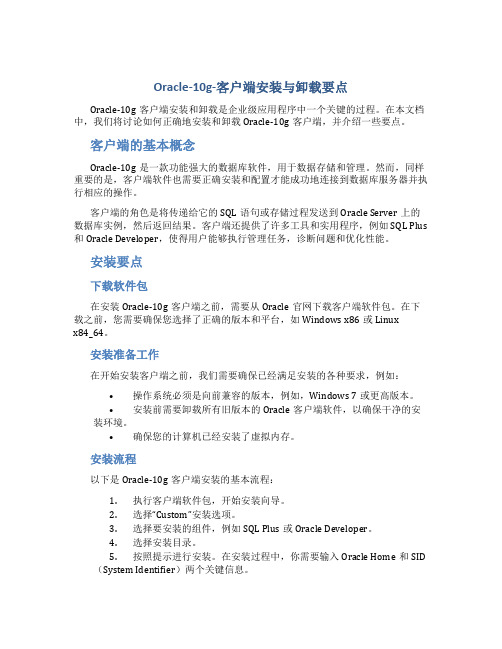 Oracle-10g-客户端安装与卸载要点

Oracle-10g 客户端安装和卸载是企业级应用程序中一个关键的过程。在本文档中，我们将讨论如何正确地安装和卸载 Oracle-10g 客户端，并介绍一些要点。

客户端的基本概念

Oracle-10g 是一款功能强大的数据库软件，用于数据存储和管理。然而，同样重要的是，客户端软件也需要正确安装和配置才能成功地连接到数据库服务器并执行相应的操作。

客户端的角色是将传递给它的 SQL 语句或存储过程发送到 Oracle Server 上的数据库实例，然后返回结果。客户端还提供了许多工具和实用程序，例如 SQL Plus 和 Oracle Developer，使得用户能够执行管理任务，诊断问题和优化性能。

安装要点

下载软件包

在安装 Oracle-10g 客户端之前，需要从 Oracle 官网下载客户端软件包。在下载之前，您需要确保您选择了正确的版本和平台，如 Windows x86 或 Linux x84_64。

安装准备工作

在开始安装客户端之前，我们需要确保已经满足安装的各种要求，例如：

• 操作系统必须是向前兼容的版本，例如，Windows 7 或更高版本。
• 安装前需要卸载所有旧版本的 Oracle 客户端软件，以确保干净的安装环境。
• 确保您的计算机已经安装了虚拟内存。

安装流程

以下是 Oracle-10g 客户端安装的基本流程：

1. 执行客户端软件包，开始安装向导。
2. 选择“Custom”安装选项。
3. 选择要安装的组件，例如 SQL Plus 或 Oracle Developer。
4. 选择安装目录。
5. 按照提示进行安装。在安装过程中，你需要输入 Oracle Home 和 SID（System Identifier）两个关键信息。